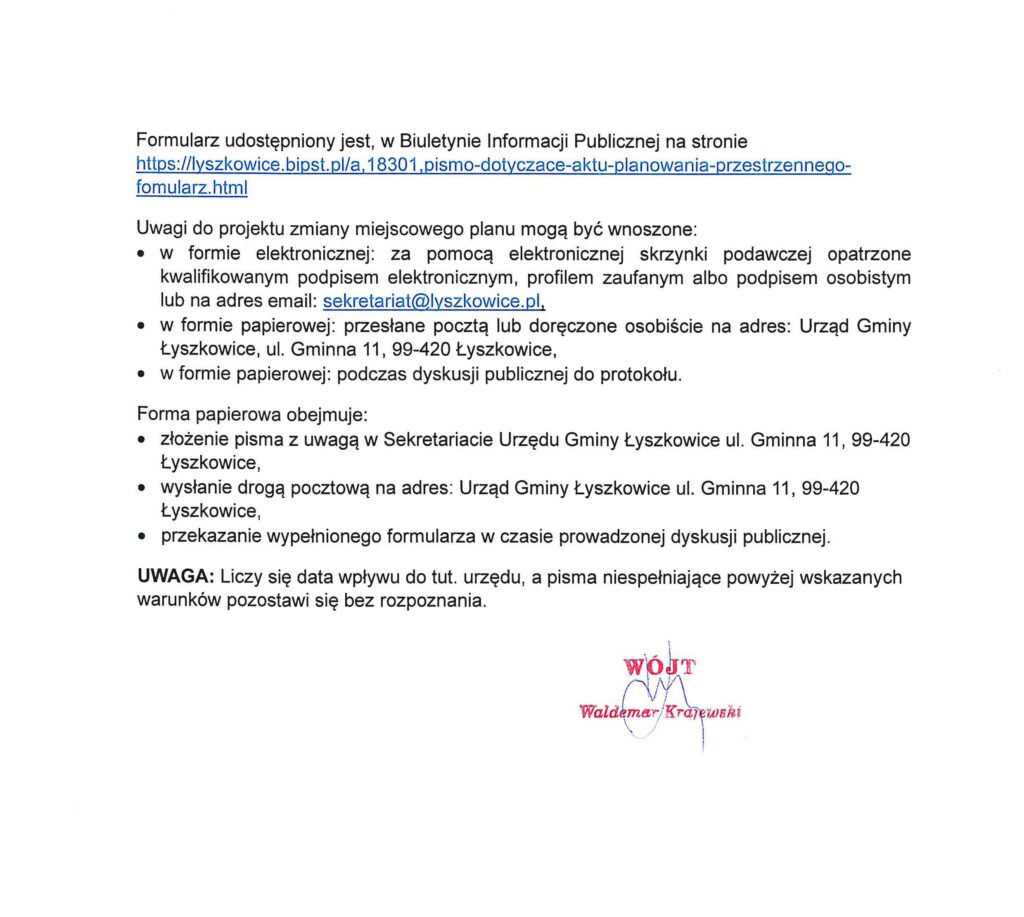 Formularz udostępniony jest, w Biuletynie Informacji Publicznej na stronie https://lyszkowice.bipst.pl/a,18301,pismo-dotyczace-aktu-planowania-przestrzennego-fomularz.html

Uwagi do projektu zmiany miejscowego planu mogą być wnoszone:
• w formie elektronicznej: za pomocą elektronicznej skrzynki podawczej opatrzone kwalifikowanym podpisem elektronicznym, profilem zaufanym albo podpisem osobistym lub na adres email: sekretariat@lyszkowice.pl,
• w formie papierowej: przesłane pocztą lub doręczone osobiście na adres: Urząd Gminy Łyszkowice, ul. Gminna 11, 99-420 Łyszkowice,
• w formie papierowej: podczas dyskusji publicznej do protokołu.

Forma papierowa obejmuje:
• złożenie pisma z uwagą w Sekretariacie Urzędu Gminy Łyszkowice ul. Gminna 11, 99-420 Łyszkowice,
• wysłanie drogą pocztową na adres: Urząd Gminy Łyszkowice ul. Gminna 11, 99-420 Łyszkowice,
• przekazanie wypełnionego formularza w czasie prowadzonej dyskusji publicznej.

**UWAGA:** Liczy się data wpływu do tut. urzędu, a pisma niespełniające powyżej wskazanych warunków pozostawi się bez rozpoznania.

WÓJT
Waldemar Krajewski